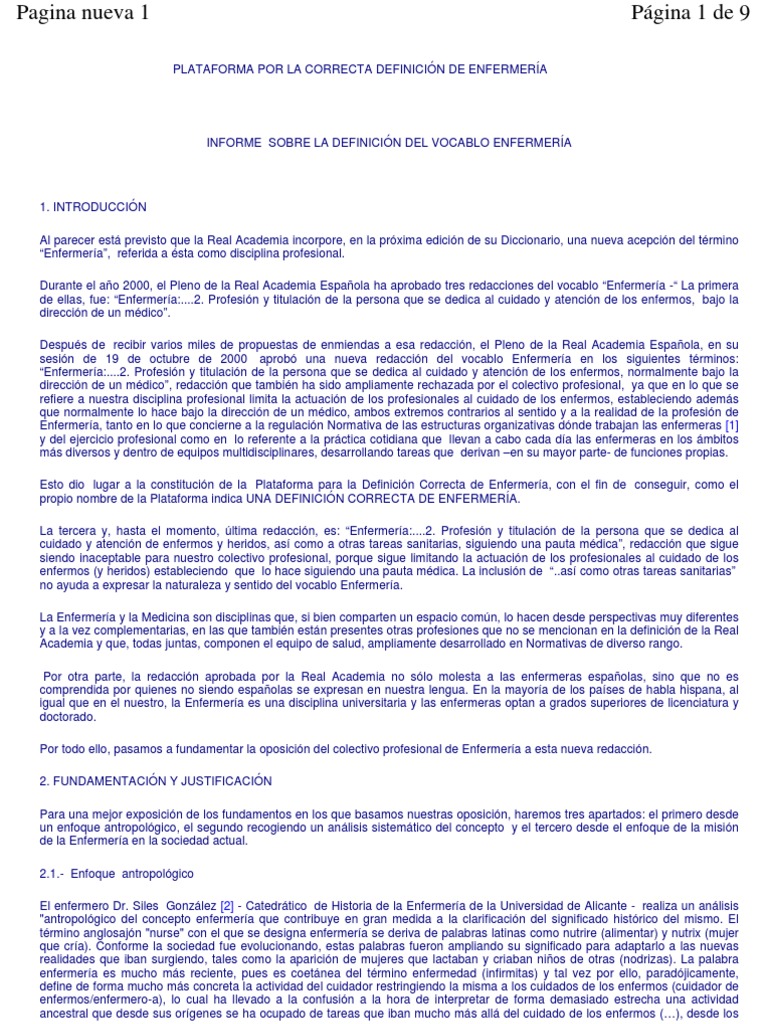 Pagina nueva 1

Página 1 de 9

PLATAFORMA POR LA CORRECTA DEFINICIÓN DE ENFERMERÍA

INFORME SOBRE LA DEFINICIÓN DEL VOCABLO ENFERMERÍA

1. INTRODUCCIÓN

Al parecer está previsto que la Real Academia incorpore, en la próxima edición de su Diccionario, una nueva acepción del término "Enfermería", referida a ésta como disciplina profesional.

Durante el año 2000, el Pleno de la Real Academia Española ha aprobado tres redacciones del vocablo "Enfermería -" La primera de ellas, fue: "Enfermería:....2. Profesión y titulación de la persona que se dedica al cuidado y atención de los enfermos, bajo la dirección de un médico".

Después de recibir varios miles de propuestas de enmiendas a esa redacción, el Pleno de la Real Academia Española, en su sesión de 19 de octubre de 2000 aprobó una nueva redacción del vocablo Enfermería en los siguientes términos: "Enfermería:....2. Profesión y titulación de la persona que se dedica al cuidado y atención de los enfermos, normalmente bajo la dirección de un médico", redacción que también ha sido ampliamente rechazada por el colectivo profesional, ya que en lo que se refiere a nuestra disciplina profesional limita la actuación de los profesionales al cuidado de los enfermos, estableciendo además que normalmente lo hace bajo la dirección de un médico, ambos extremos contrarios al sentido y a la realidad de la profesión de Enfermería, tanto en lo que concierne a la regulación Normativa de las estructuras organizativas dónde trabajan las enfermeras [1] y del ejercicio profesional como en lo referente a la práctica cotidiana que llevan a cabo cada día las enfermeras en los ámbitos más diversos y dentro de equipos multidisciplinares, desarrollando tareas que derivan –en su mayor parte- de funciones propias.

Esto dio lugar a la constitución de la Plataforma para la Definición Correcta de Enfermería, con el fin de conseguir, como el propio nombre de la Plataforma indica UNA DEFINICIÓN CORRECTA DE ENFERMERÍA.

La tercera y, hasta el momento, última redacción, es: "Enfermería:....2. Profesión y titulación de la persona que se dedica al cuidado y atención de enfermos y heridos, así como a otras tareas sanitarias, siguiendo una pauta médica", redacción que sigue siendo inaceptable para nuestro colectivo profesional, porque sigue limitando la actuación de los profesionales al cuidado de los enfermos (y heridos) estableciendo que lo hace siguiendo una pauta médica. La inclusión de "..así como otras tareas sanitarias" no ayuda a expresar la naturaleza y sentido del vocablo Enfermería.

La Enfermería y la Medicina son disciplinas que, si bien comparten un espacio común, lo hacen desde perspectivas muy diferentes y a la vez complementarias, en las que también están presentes otras profesiones que no se mencionan en la definición de la Real Academia y que, todas juntas, componen el equipo de salud, ampliamente desarrollado en Normativas de diverso rango.

Por otra parte, la redacción aprobada por la Real Academia no sólo molesta a las enfermeras españolas, sino que no es comprendida por quienes no siendo españolas se expresan en nuestra lengua. En la mayoría de los países de habla hispana, al igual que en el nuestro, la Enfermería es una disciplina universitaria y las enfermeras optan a grados superiores de licenciatura y doctorado.

Por todo ello, pasamos a fundamentar la oposición del colectivo profesional de Enfermería a esta nueva redacción.

2. FUNDAMENTACIÓN Y JUSTIFICACIÓN

Para una mejor exposición de los fundamentos en los que basamos nuestras oposición, haremos tres apartados: el primero desde un enfoque antropológico, el segundo recogiendo un análisis sistemático del concepto y el tercero desde el enfoque de la misión de la Enfermería en la sociedad actual.

2.1.- Enfoque antropológico

El enfermero Dr. Siles González [2] - Catedrático de Historia de la Enfermería de la Universidad de Alicante - realiza un análisis "antropológico del concepto enfermería que contribuye en gran medida a la clarificación del significado histórico del mismo. El término anglosajón "nurse" con el que se designa enfermería se deriva de palabras latinas como nutrire (alimentar) y nutrix (mujer que cría). Conforme la sociedad fue evolucionando, estas palabras fueron ampliando su significado para adaptarlo a las nuevas realidades que iban surgiendo, tales como la aparición de mujeres que lactaban y criaban niños de otras (nodrizas). La palabra enfermería es mucho más reciente, pues es coetánea del término enfermedad (infirmitas) y tal vez por ello, paradójicamente, define de forma mucho más concreta la actividad del cuidador restringiendo la misma a los cuidados de los enfermos (cuidador de enfermos/enfermero-a), lo cual ha llevado a la confusión a la hora de interpretar de forma demasiado estrecha una actividad ancestral que desde sus orígenes se ha ocupado de tareas que iban mucho más allá del cuidado de los enfermos (…), desde los